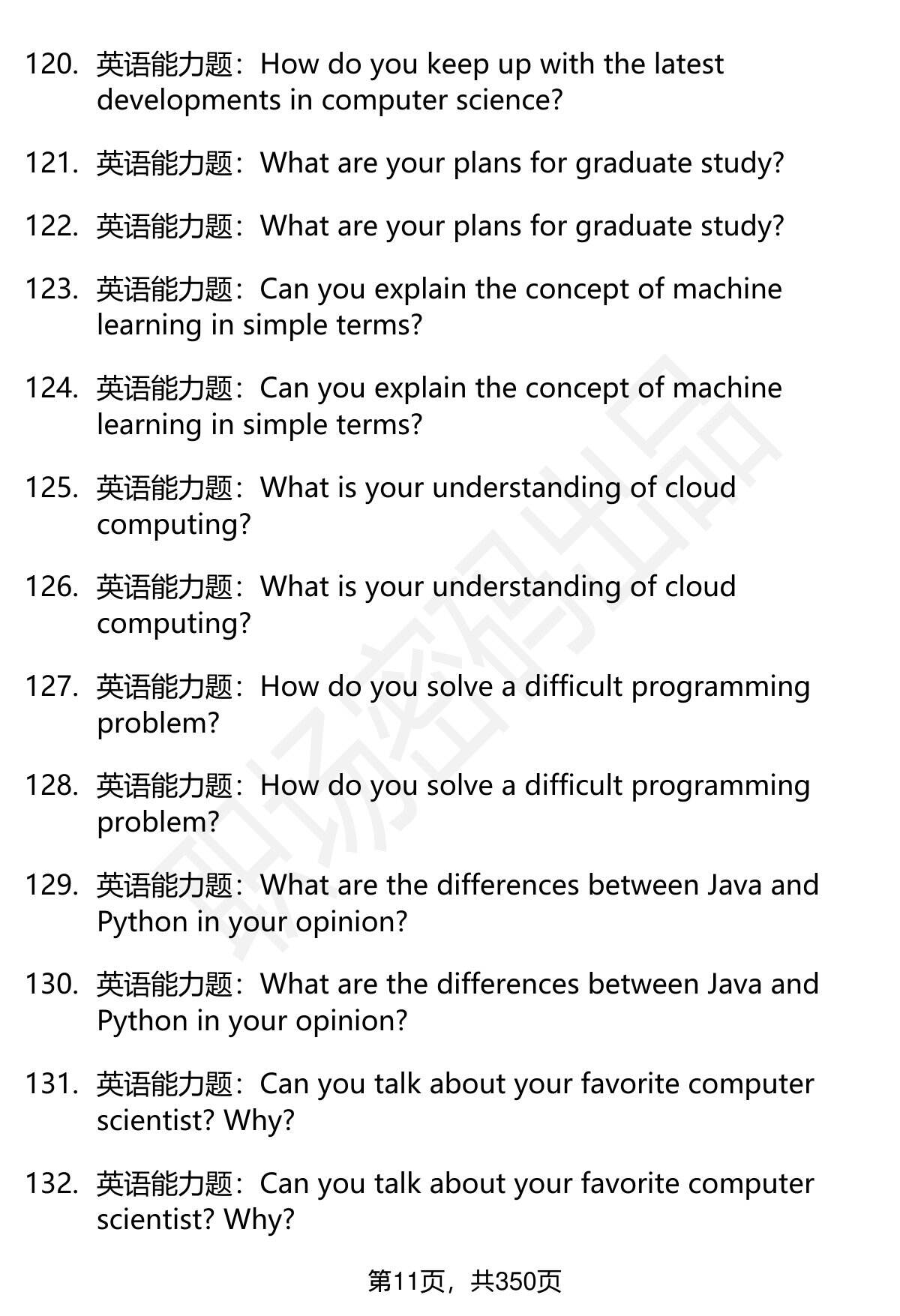 120. 英语能力题：How do you keep up with the latest developments in computer science?

121. 英语能力题：What are your plans for graduate study?

122. 英语能力题：What are your plans for graduate study?

123. 英语能力题：Can you explain the concept of machine learning in simple terms?

124. 英语能力题：Can you explain the concept of machine learning in simple terms?

125. 英语能力题：What is your understanding of cloud computing?

126. 英语能力题：What is your understanding of cloud computing?

127. 英语能力题：How do you solve a difficult programming problem?

128. 英语能力题：How do you solve a difficult programming problem?

129. 英语能力题：What are the differences between Java and Python in your opinion?

130. 英语能力题：What are the differences between Java and Python in your opinion?

131. 英语能力题：Can you talk about your favorite computer scientist? Why?

132. 英语能力题：Can you talk about your favorite computer scientist? Why?

第11页，共350页

职场密码出品